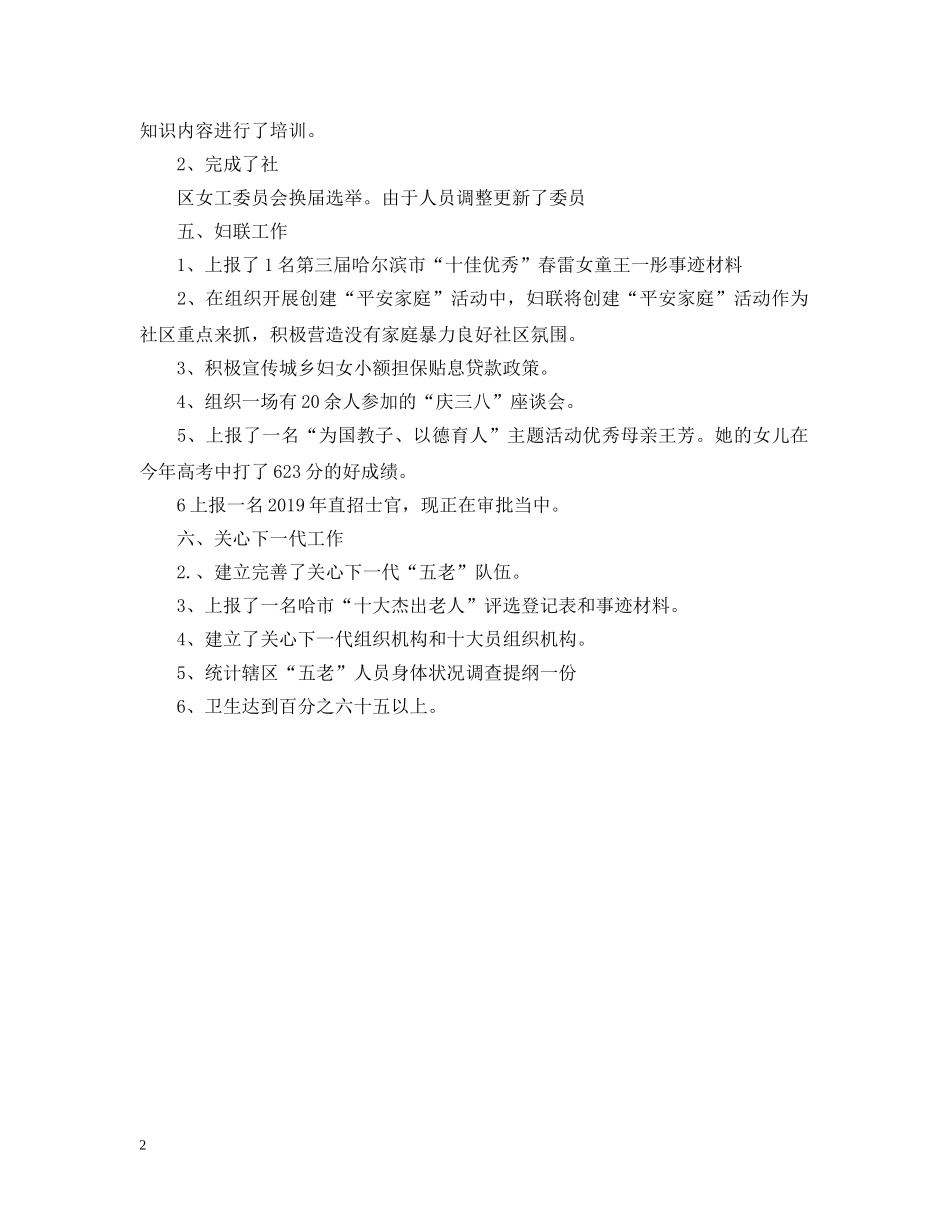 知识内容进行了培训。

2、完成了社

区女工委员会换届选举。由于人员调整更新了委员

五、妇联工作

1、上报了1名第三届哈尔滨市“十佳优秀”春雷女童王一彤事迹材料

2、在组织开展创建“平安家庭”活动中，妇联将创建“平安家庭”活动作为社区重点来抓，积极营造没有家庭暴力良好社区氛围。

3、积极宣传城乡妇女小额担保贴息贷款政策。

4、组织一场有20余人参加的“庆三八”座谈会。

5、上报了一名“为国教子、以德育人”主题活动优秀母亲王芳。她的女儿在今年高考中打了623分的好成绩。

6上报一名2019年直招士官，现正在审批当中。

六、关心下一代工作

2.、建立完善了关心下一代“五老”队伍。

3、上报了一名哈市“十大杰出老人”评选登记表和事迹材料。

4、建立了关心下一代组织机构和十大员组织机构。

5、统计辖区“五老”人员身体状况调查提纲一份

6、卫生达到百分之六十五以上。

2